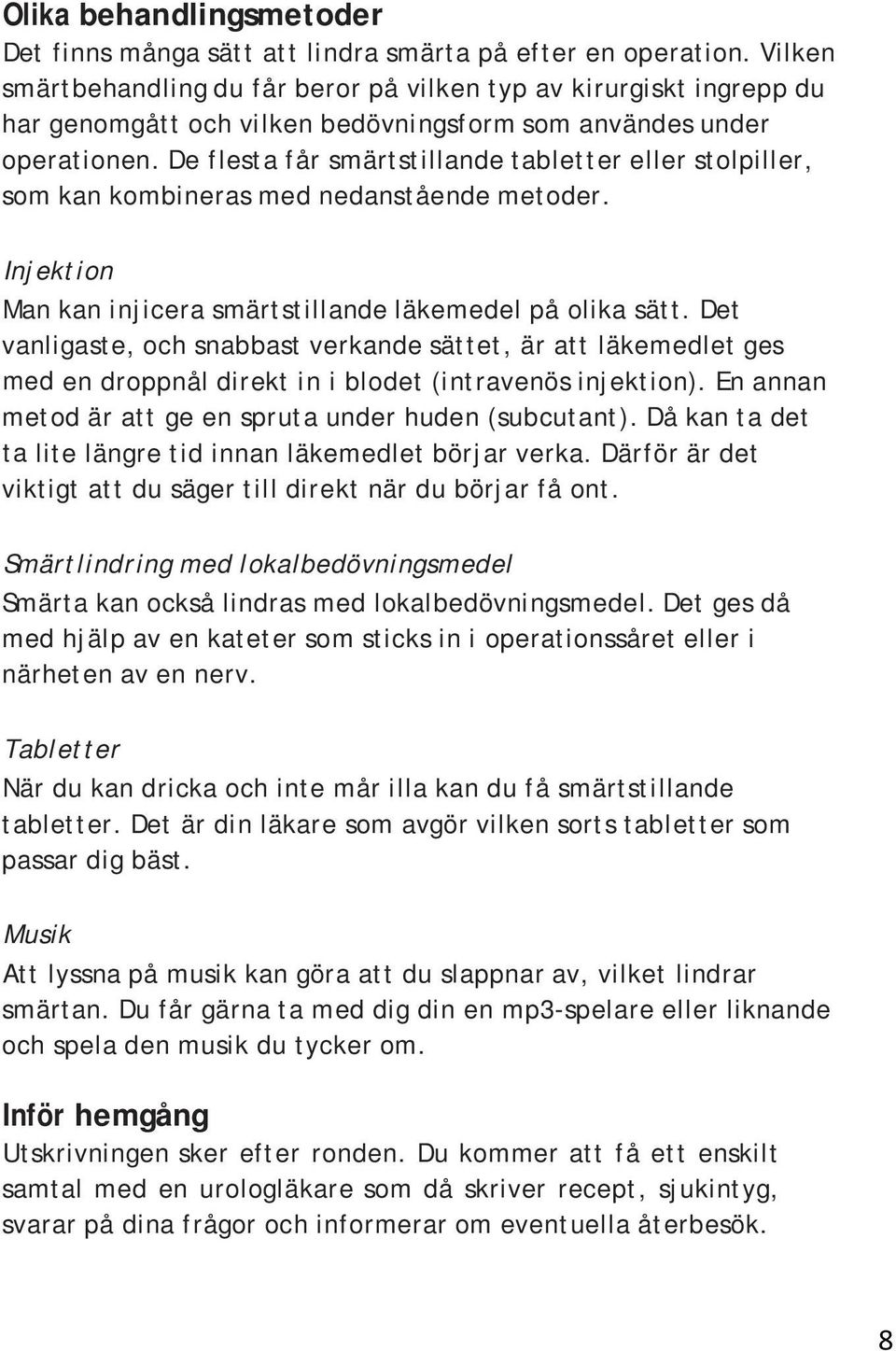 Olika behandlingsmetoder
Det finns många sätt att lindra smärta på efter en operation. Vilken smärtbehandling du får beror på vilken typ av kirurgiskt ingrepp du har genomgått och vilken bedövningsform som användes under operationen. De flesta får smärtstillande tabletter eller stolpiller, som kan kombineras med nedanstående metoder.

Injektion
Man kan injicera smärtstillande läkemedel på olika sätt. Det vanligaste, och snabbast verkande sättet, är att läkemedlet ges med en droppnål direkt in i blodet (intravenös injektion). En annan metod är att ge en spruta under huden (subcutant). Då kan ta det ta lite längre tid innan läkemedlet börjar verka. Därför är det viktigt att du säger till direkt när du börjar få ont.

Smärtlindring med lokalbedövningsmedel
Smärta kan också lindras med lokalbedövningsmedel. Det ges då med hjälp av en kateter som sticks in i operationssåret eller i närheten av en nerv.

Tabletter
När du kan dricka och inte mår illa kan du få smärtstillande tabletter. Det är din läkare som avgör vilken sorts tabletter som passar dig bäst.

Musik
Att lyssna på musik kan göra att du slappnar av, vilket lindrar smärtan. Du får gärna ta med dig din en mp3-spelare eller liknande och spela den musik du tycker om.

Inför hemgång
Utskrivningen sker efter ronden. Du kommer att få ett enskilt samtal med en urologläkare som då skriver recept, sjukintyg, svarar på dina frågor och informerar om eventuella återbesök.

8